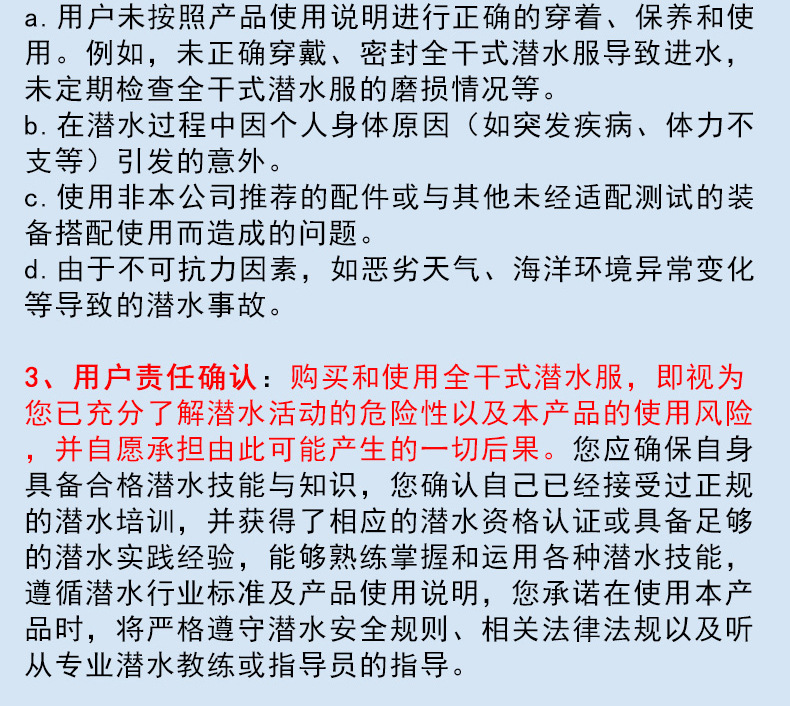 a.用户未按照产品使用说明进行正确的穿着、保养和使用。例如，未正确穿戴、密封全干式潜水服导致进水，未定期检查全干式潜水服的磨损情况等。
b.在潜水过程中因个人身体原因（如突发疾病、体力不支等）引发的意外。
c.使用非本公司推荐的配件或与其他未经适配测试的装备搭配使用而造成的问题。
d.由于不可抗力因素，如恶劣天气、海洋环境异常变化等导致的潜水事故。

3、用户责任确认：购买和使用全干式潜水服，即视为您已充分了解潜水活动的危险性以及本产品的使用风险，并自愿承担由此可能产生的一切后果。您应确保自身具备合格潜水技能与知识，您确认自己已经接受过正规的潜水培训，并获得了相应的潜水资格认证或具备足够的潜水实践经验，能够熟练掌握和运用各种潜水技能，遵循潜水行业标准及产品使用说明，您承诺在使用本产品时，将严格遵守潜水安全规则、相关法律法规以及听从专业潜水教练或指导员的指导。